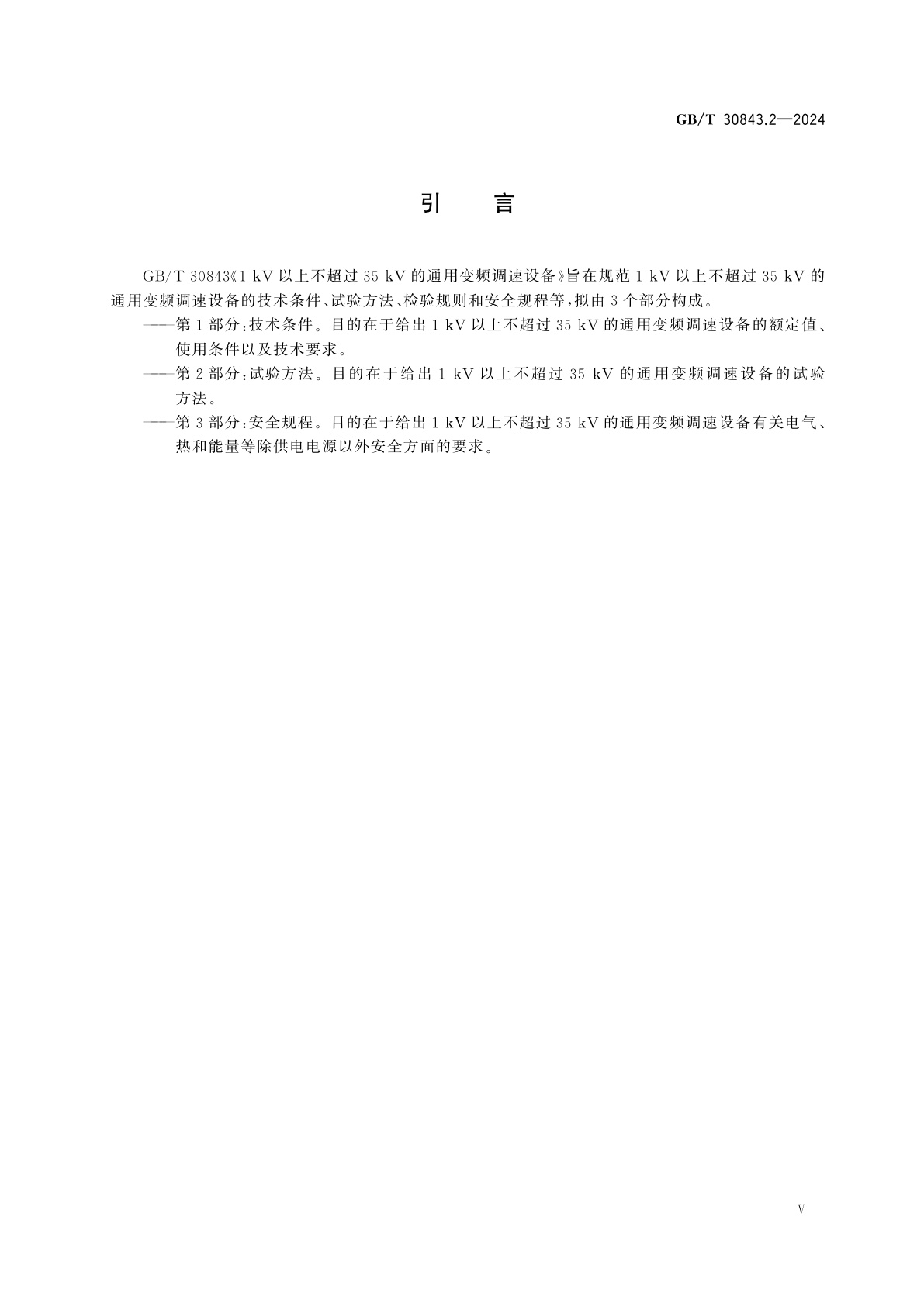 GB/T 30843.2—2024

引　言

GB/T 30843《1 kV 以上不超过 35 kV 的通用变频调速设备》旨在规范 1 kV 以上不超过 35 kV 的通用变频调速设备的技术条件、试验方法、检验规则和安全规程等，拟由 3 个部分构成。

——第 1 部分：技术条件。目的在于给出 1 kV 以上不超过 35 kV 的通用变频调速设备的额定值、使用条件以及技术要求。

——第 2 部分：试验方法。目的在于给出 1 kV 以上不超过 35 kV 的通用变频调速设备的试验方法。

——第 3 部分：安全规程。目的在于给出 1 kV 以上不超过 35 kV 的通用变频调速设备有关电气、热和能量等除供电电源以外安全方面的要求。

V